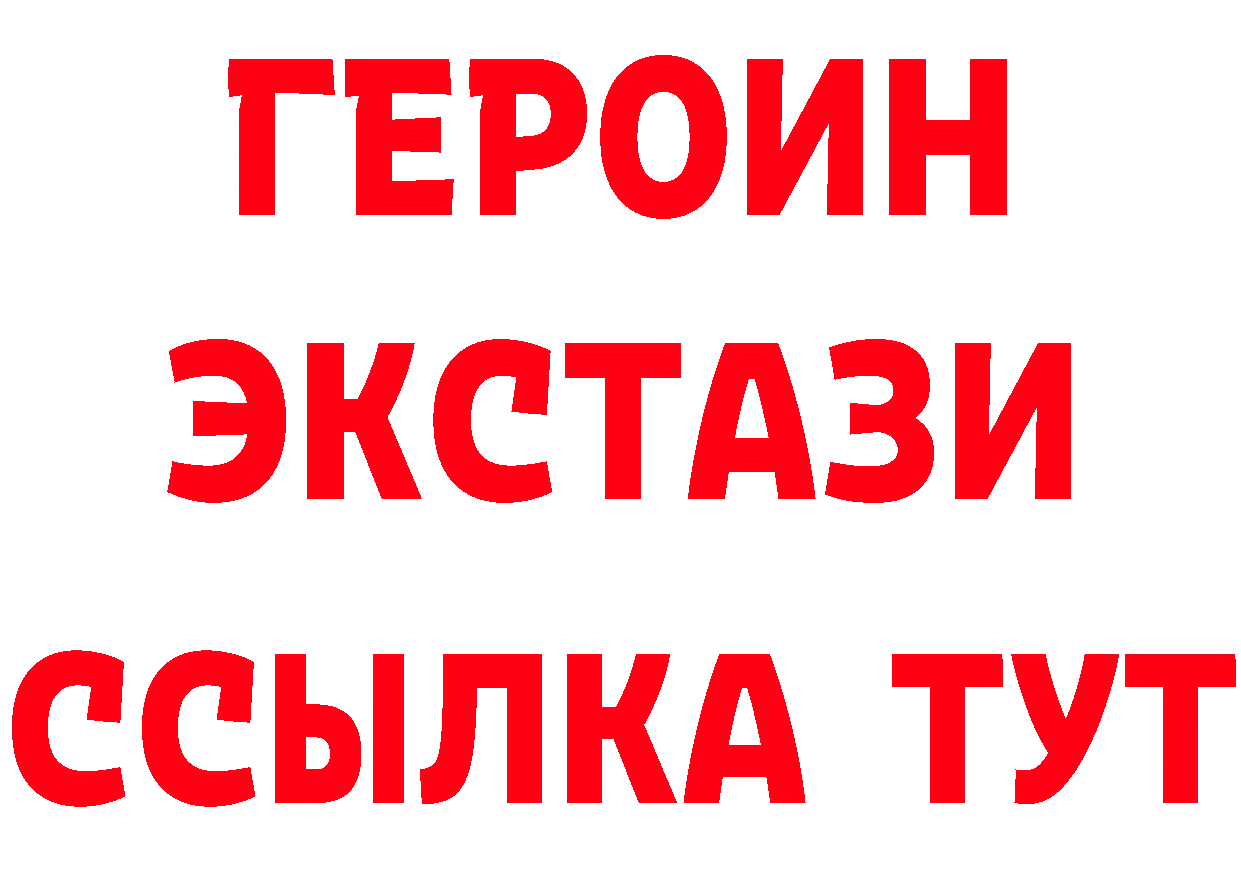 ГЕРОИН
ЭКСТАЗИ
ССЫЛКА ТУТ